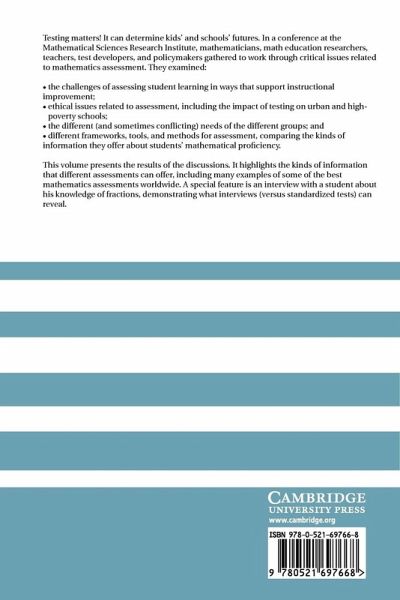 Testing matters! It can determine kids' and schools' futures. In a conference at the Mathematical Sciences Research Institute, mathematicians, math education researchers, teachers, test developers, and policymakers gathered to work through critical issues related to mathematics assessment. They examined:

• the challenges of assessing student learning in ways that support instructional improvement;
• ethical issues related to assessment, including the impact of testing on urban and high-poverty schools;
• the different (and sometimes conflicting) needs of the different groups; and
• different frameworks, tools, and methods for assessment, comparing the kinds of information they offer about students' mathematical proficiency.

This volume presents the results of the discussions. It highlights the kinds of information that different assessments can offer, including many examples of some of the best mathematics assessments worldwide. A special feature is an interview with a student about his knowledge of fractions, demonstrating what interviews (versus standardized tests) can reveal.

CAMBRIDGE
UNIVERSITY PRESS
www.cambridge.org

ISBN 978-0-521-69766-8

9 780521 697668 >